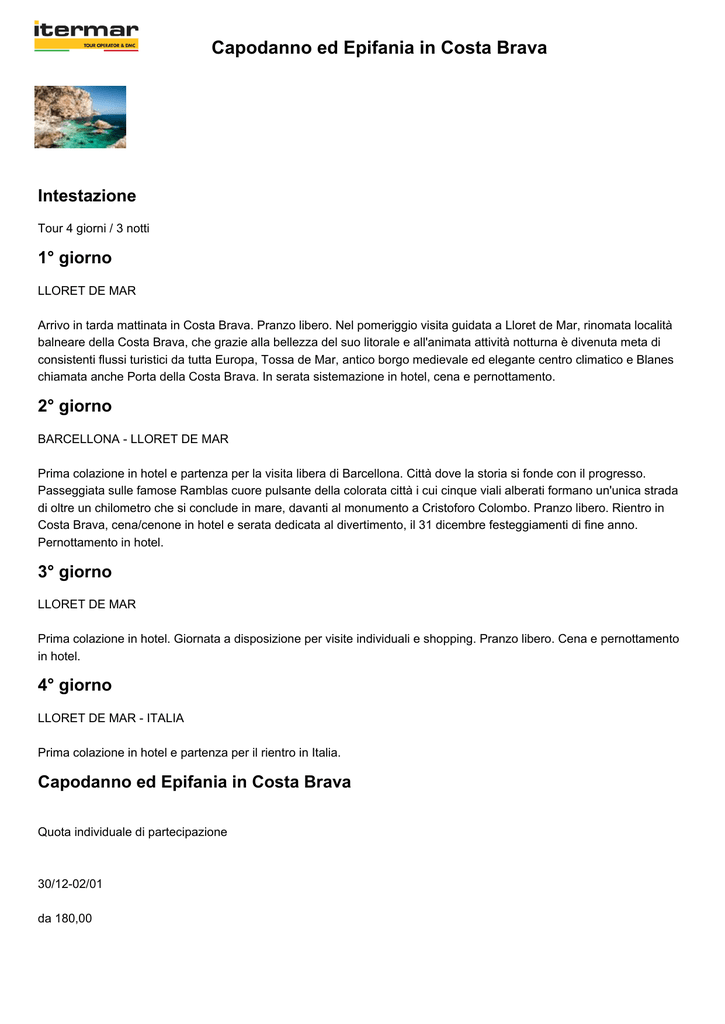 itermar
TOUR OPERATOR & DMC

Capodanno ed Epifania in Costa Brava

Intestazione

Tour 4 giorni / 3 notti

1° giorno

LLORET DE MAR

Arrivo in tarda mattinata in Costa Brava. Pranzo libero. Nel pomeriggio visita guidata a Lloret de Mar, rinomata località balneare della Costa Brava, che grazie alla bellezza del suo litorale e all'animata attività notturna è divenuta meta di consistenti flussi turistici da tutta Europa, Tossa de Mar, antico borgo medievale ed elegante centro climatico e Blanes chiamata anche Porta della Costa Brava. In serata sistemazione in hotel, cena e pernottamento.

2° giorno

BARCELLONA - LLORET DE MAR

Prima colazione in hotel e partenza per la visita libera di Barcellona. Città dove la storia si fonde con il progresso. Passeggiata sulle famose Ramblas cuore pulsante della colorata città i cui cinque viali alberati formano un'unica strada di oltre un chilometro che si conclude in mare, davanti al monumento a Cristoforo Colombo. Pranzo libero. Rientro in Costa Brava, cena/cenone in hotel e serata dedicata al divertimento, il 31 dicembre festeggiamenti di fine anno. Pernottamento in hotel.

3° giorno

LLORET DE MAR

Prima colazione in hotel. Giornata a disposizione per visite individuali e shopping. Pranzo libero. Cena e pernottamento in hotel.

4° giorno

LLORET DE MAR - ITALIA

Prima colazione in hotel e partenza per il rientro in Italia.

Capodanno ed Epifania in Costa Brava

Quota individuale di partecipazione

30/12-02/01

da 180,00